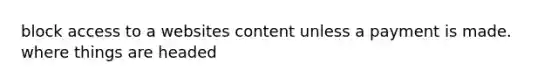 block access to a websites content unless a payment is made.
where things are headed